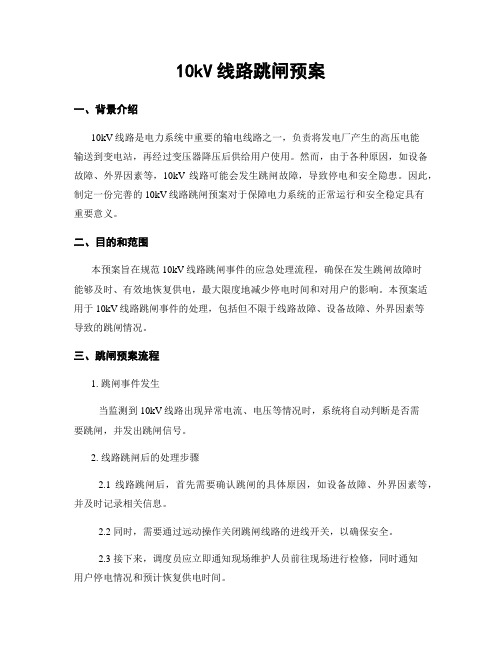 10kV 线路跳闸预案

一、背景介绍

10kV 线路是电力系统中重要的输电线路之一，负责将发电厂产生的高压电能输送到变电站，再经过变压器降压后供给用户使用。然而，由于各种原因，如设备故障、外界因素等，10kV 线路可能会发生跳闸故障，导致停电和安全隐患。因此，制定一份完善的 10kV 线路跳闸预案对于保障电力系统的正常运行和安全稳定具有重要意义。

二、目的和范围

本预案旨在规范 10kV 线路跳闸事件的应急处理流程，确保在发生跳闸故障时能够及时、有效地恢复供电，最大限度地减少停电时间和对用户的影响。本预案适用于 10kV 线路跳闸事件的处理，包括但不限于线路故障、设备故障、外界因素等导致的跳闸情况。

三、跳闸预案流程

1. 跳闸事件发生

当监测到 10kV 线路出现异常电流、电压等情况时，系统将自动判断是否需要跳闸，并发出跳闸信号。

2. 线路跳闸后的处理步骤

2.1 线路跳闸后，首先需要确认跳闸的具体原因，如设备故障、外界因素等，并及时记录相关信息。

2.2 同时，需要通过远动操作关闭跳闸线路的进线开关，以确保安全。

2.3 接下来，调度员应立即通知现场维护人员前往现场进行检修，同时通知用户停电情况和预计恢复供电时间。